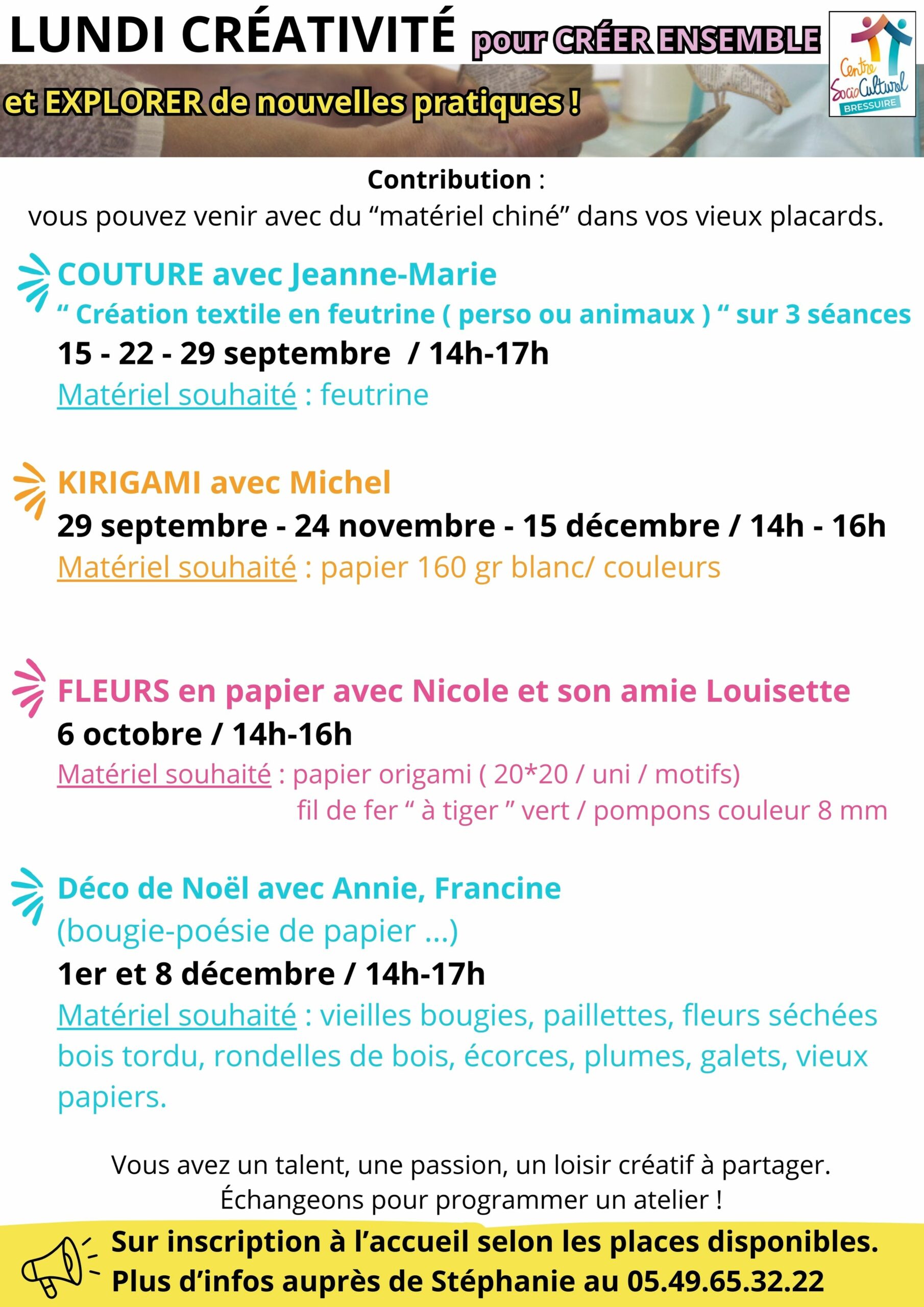 LUNDI CRÉATIVITÉ pour CRÉER ENSEMBLE

et EXPLORER de nouvelles pratiques !

Centre SocioCulturel BRESSUIRE

Contribution :
vous pouvez venir avec du “matériel chiné” dans vos vieux placards.

COUTURE avec Jeanne-Marie
“ Création textile en feutrine ( perso ou animaux ) “ sur 3 séances
15 - 22 - 29 septembre / 14h-17h
Matériel souhaité : feutrine

KIRIGAMI avec Michel
29 septembre - 24 novembre - 15 décembre / 14h - 16h
Matériel souhaité : papier 160 gr blanc/ couleurs

FLEURS en papier avec Nicole et son amie Louisette
6 octobre / 14h-16h
Matériel souhaité : papier origami ( 20*20 / uni / motifs)
fil de fer “ à tiger ” vert / pompons couleur 8 mm

Déco de Noël avec Annie, Francine
(bougie-poésie de papier ...)
1er et 8 décembre / 14h-17h
Matériel souhaité : vieilles bougies, paillettes, fleurs séchées bois tordu, rondelles de bois, écorces, plumes, galets, vieux papiers.

Vous avez un talent, une passion, un loisir créatif à partager.
Échangeons pour programmer un atelier !

Sur inscription à l’accueil selon les places disponibles.
Plus d’infos auprès de Stéphanie au 05.49.65.32.22